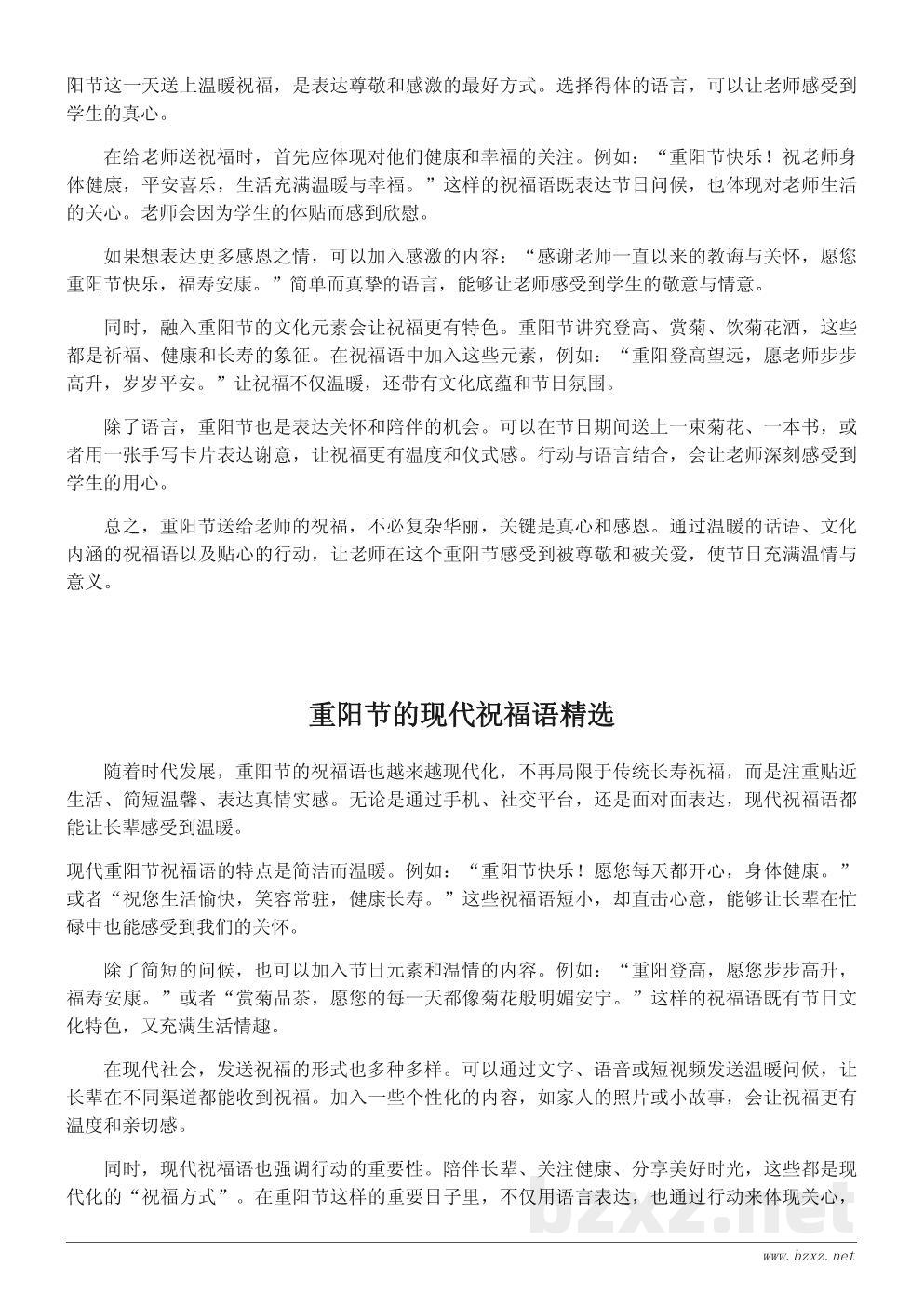 阳节这一天送上温暖祝福，是表达尊敬和感激的最好方式。选择得体的语言，可以让老师感受到学生的真心。

在给老师送祝福时，首先应体现对他们健康和幸福的关注。例如：“重阳节快乐！祝老师身体健康，平安喜乐，生活充满温暖与幸福。”这样的祝福语既表达节日问候，也体现对老师生活的关心。老师会因为学生的体贴而感到欣慰。

如果想表达更多感恩之情，可以加入感激的内容：“感谢老师一直以来的教诲与关怀，愿您重阳节快乐，福寿安康。”简单而真挚的语言，能够让老师感受到学生的敬意与情意。

同时，融入重阳节的文化元素会让祝福更有特色。重阳节讲究登高、赏菊、饮菊花酒，这些都是祈福、健康和长寿的象征。在祝福语中加入这些元素，例如：“重阳登高望远，愿老师步步高升，岁岁平安。”让祝福不仅温暖，还带有文化底蕴和节日氛围。

除了语言，重阳节也是表达关怀和陪伴的机会。可以在节日期间送上一束菊花、一本书，或者用一张手写卡片表达谢意，让祝福更有温度和仪式感。行动与语言结合，会让老师深刻感受到学生的用心。

总之，重阳节送给老师的祝福，不必复杂华丽，关键是真心和感恩。通过温暖的话语、文化内涵的祝福语以及贴心的行动，让老师在这个重阳节感受到被尊敬和被关爱，使节日充满温情与意义。

重阳节的现代祝福语精选

随着时代发展，重阳节的祝福语也越来越现代化，不再局限于传统长寿祝福，而是注重贴近生活、简短温馨、表达真情实感。无论是通过手机、社交平台，还是面对面表达，现代祝福语都能让长辈感受到温暖。

现代重阳节祝福语的特点是简洁而温暖。例如：“重阳节快乐！愿您每天都开心，身体健康。”或者“祝您生活愉快，笑容常驻，健康长寿。”这些祝福语短小，却直击心意，能够让长辈在忙碌中也能感受到我们的关怀。

除了简短的问候，也可以加入节日元素和温情的内容。例如：“重阳登高，愿您步步高升，福寿安康。”或者“赏菊品茶，愿您的每一天都像菊花般明媚安宁。”这样的祝福语既有节日文化特色，又充满生活情趣。

在现代社会，发送祝福的形式也多种多样。可以通过文字、语音或短视频发送温暖问候，让长辈在不同渠道都能收到祝福。加入一些个性化的内容，如家人的照片或小故事，会让祝福更有温度和亲切感。

同时，现代祝福语也强调行动的重要性。陪伴长辈、关注健康、分享美好时光，这些都是现代化的“祝福方式”。在重阳节这样的重要日子里，不仅用语言表达，也通过行动来体现关心，

bzxz.net

www.bzxz.net